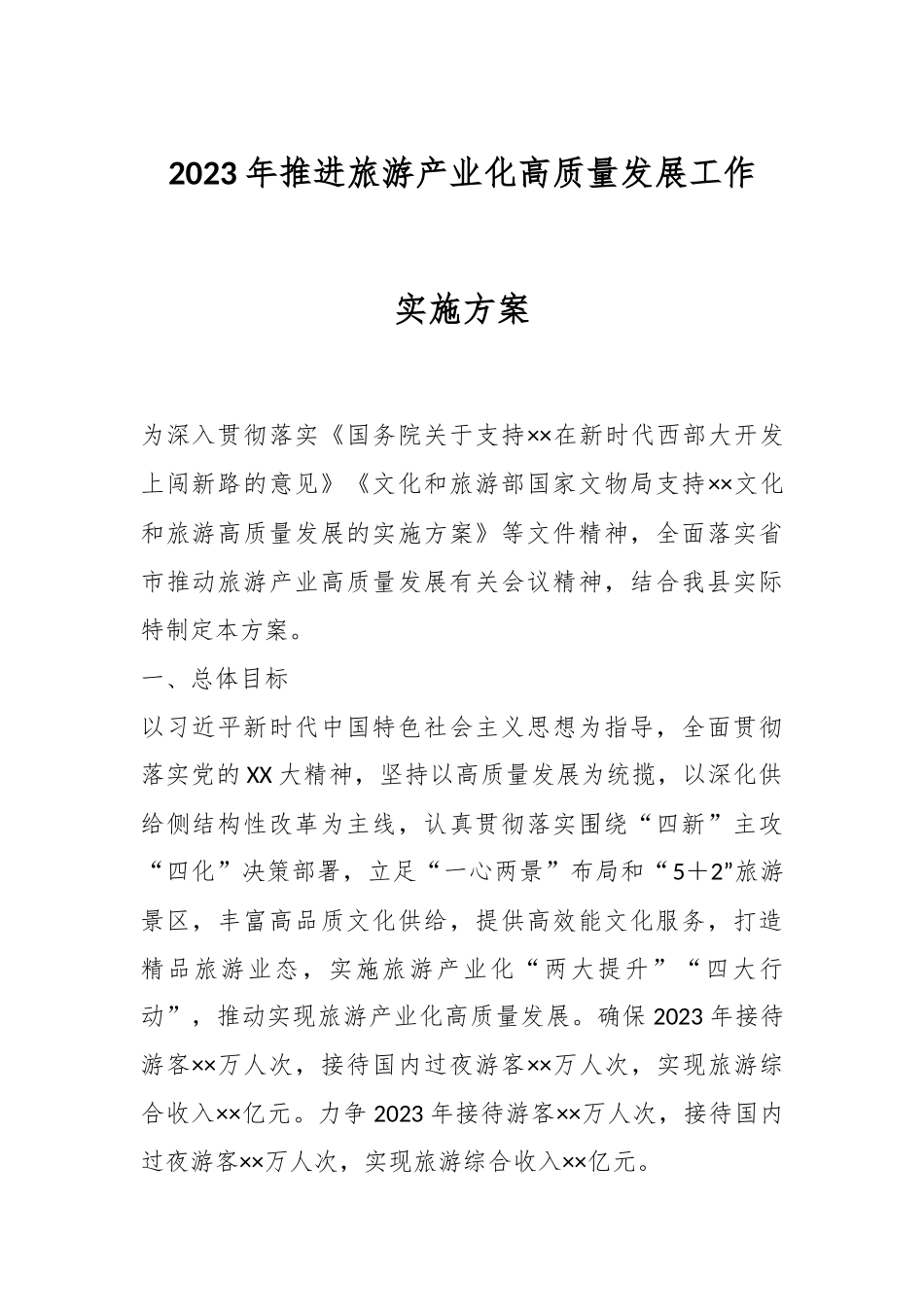 2023年推进旅游产业化高质量发展工作

实施方案

为深入贯彻落实《国务院关于支持××在新时代西部大开发上闯新路的意见》《文化和旅游部国家文物局支持××文化和旅游高质量发展的实施方案》等文件精神，全面落实省市推动旅游产业高质量发展有关会议精神，结合我县实际特制定本方案。

一、总体目标

以习近平新时代中国特色社会主义思想为指导，全面贯彻落实党的XX大精神，坚持以高质量发展为统揽，以深化供给侧结构性改革为主线，认真贯彻落实围绕“四新”主攻“四化”决策部署，立足“一心两景”布局和“5＋2”旅游景区，丰富高品质文化供给，提供高效能文化服务，打造精品旅游业态，实施旅游产业化“两大提升”“四大行动”，推动实现旅游产业化高质量发展。确保2023年接待游客××万人次，接待国内过夜游客××万人次，实现旅游综合收入××亿元。力争2023年接待游客××万人次，接待国内过夜游客××万人次，实现旅游综合收入××亿元。